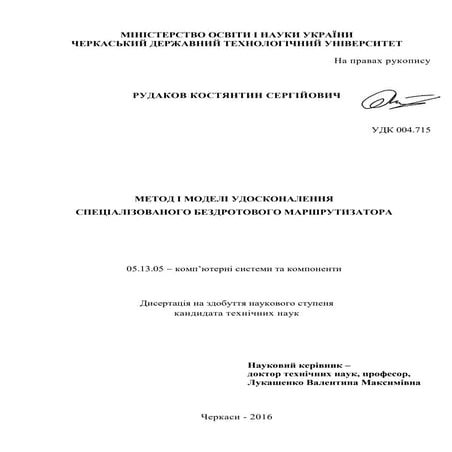 МІНІСТЕРСТВО ОСВІТИ І НАУКИ УКРАЇНИ
ЧЕРКАСЬКИЙ ДЕРЖАВНИЙ ТЕХНОЛОГІЧНИЙ УНІВЕРСИТЕТ

На правах рукопису

РУДАКОВ КОСТЯНТИН СЕРГІЙОВИЧ

УДК 004.715

МЕТОД І МОДЕЛІ УДОСКОНАЛЕННЯ
СПЕЦІАЛІЗОВАНОГО БЕЗДРОТОВОГО МАРШРУТИЗАТОРА

05.13.05 – комп'ютерні системи та компоненти

Дисертація на здобуття наукового ступеня
кандидата технічних наук

Науковий керівник –
доктор технічних наук, професор,
Лукашенко Валентина Максимівна

Черкаси - 2016